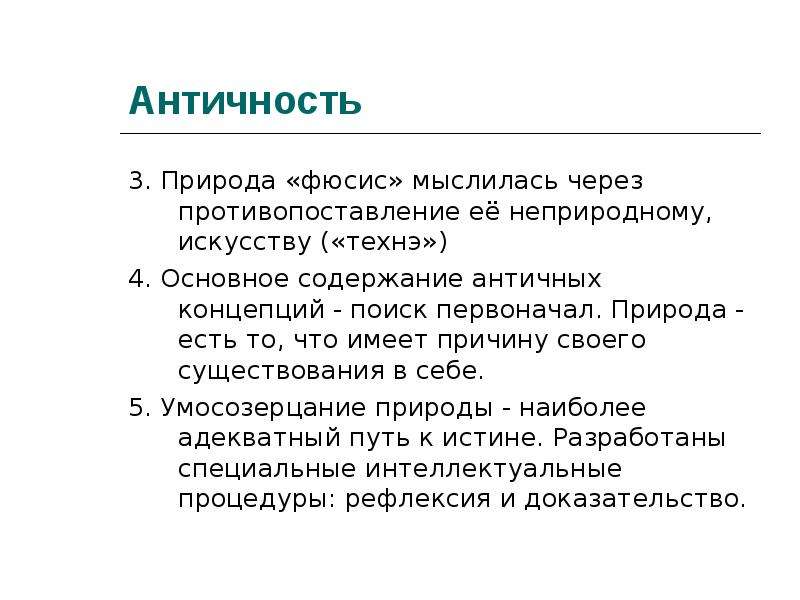 Античность

3. Природа «фюсис» мыслилась через противопоставление её неприродному, искусству («технэ»)

4. Основное содержание античных концепций - поиск первоначал. Природа - есть то, что имеет причину своего существования в себе.

5. Умосозерцание природы - наиболее адекватный путь к истине. Разработаны специальные интеллектуальные процедуры: рефлексия и доказательство.